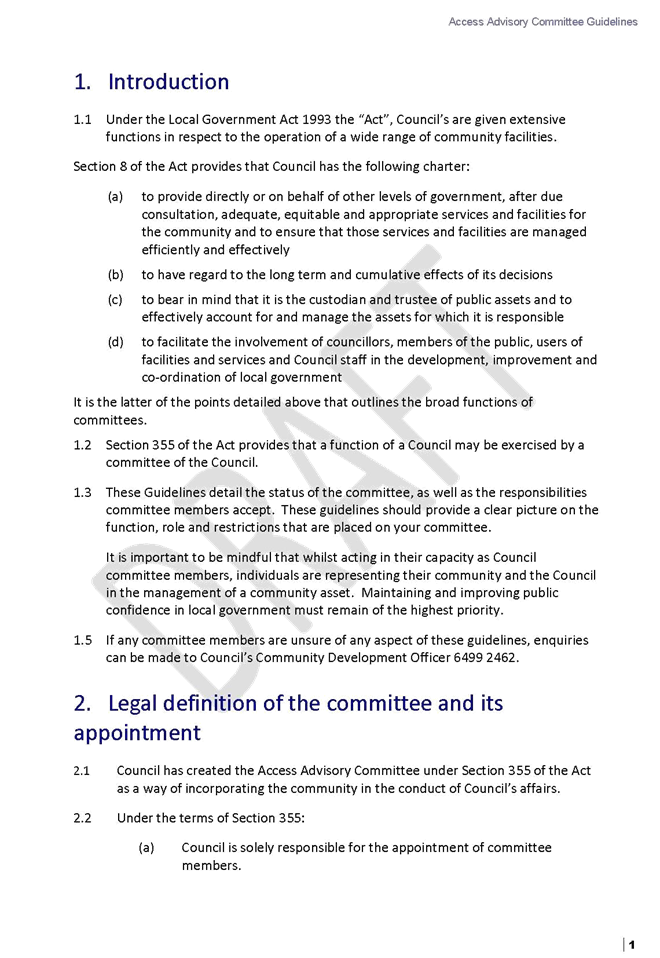 Access Advisory Committee Guidelines

1. Introduction

1.1 Under the Local Government Act 1993 the "Act", Council's are given extensive functions in respect to the operation of a wide range of community facilities.

Section 8 of the Act provides that Council has the following charter:

(a) to provide directly or on behalf of other levels of government, after due consultation, adequate, equitable and appropriate services and facilities for the community and to ensure that those services and facilities are managed efficiently and effectively

(b) to have regard to the long term and cumulative effects of its decisions

(c) to bear in mind that it is the custodian and trustee of public assets and to effectively account for and manage the assets for which it is responsible

(d) to facilitate the involvement of councillors, members of the public, users of facilities and services and Council staff in the development, improvement and co-ordination of local government

It is the latter of the points detailed above that outlines the broad functions of committees.

1.2 Section 355 of the Act provides that a function of a Council may be exercised by a committee of the Council.

1.3 These Guidelines detail the status of the committee, as well as the responsibilities committee members accept. These guidelines should provide a clear picture on the function, role and restrictions that are placed on your committee.

It is important to be mindful that whilst acting in their capacity as Council committee members, individuals are representing their community and the Council in the management of a community asset. Maintaining and improving public confidence in local government must remain of the highest priority.

1.5 If any committee members are unsure of any aspect of these guidelines, enquiries can be made to Council's Community Development Officer 6499 2462.

2. Legal definition of the committee and its appointment

2.1 Council has created the Access Advisory Committee under Section 355 of the Act as a way of incorporating the community in the conduct of Council's affairs.

2.2 Under the terms of Section 355:

(a) Council is solely responsible for the appointment of committee members.

DRAFT

| 1